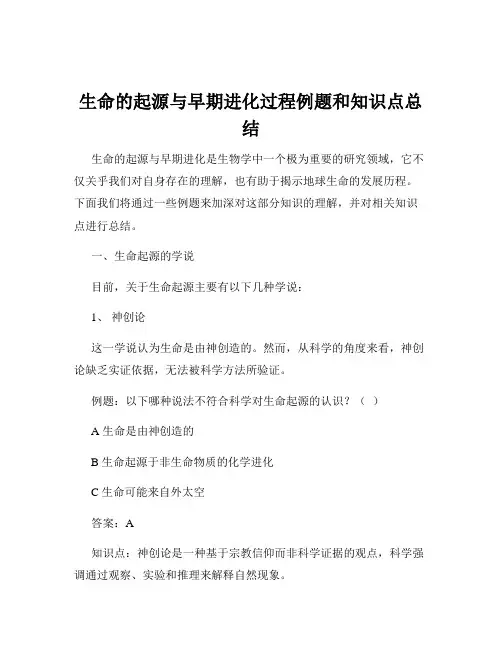 生命的起源与早期进化过程例题和知识点总结

生命的起源与早期进化是生物学中一个极为重要的研究领域，它不仅关乎我们对自身存在的理解，也有助于揭示地球生命的发展历程。下面我们将通过一些例题来加深对这部分知识的理解，并对相关知识点进行总结。

一、生命起源的学说

目前，关于生命起源主要有以下几种学说：

1、 神创论

这一学说认为生命是由神创造的。然而，从科学的角度来看，神创论缺乏实证依据，无法被科学方法所验证。

例题：以下哪种说法不符合科学对生命起源的认识？（ ）

A 生命是由神创造的

B 生命起源于非生命物质的化学进化

C 生命可能来自外太空

答案：A

知识点：神创论是一种基于宗教信仰而非科学证据的观点，科学强调通过观察、实验和推理来解释自然现象。